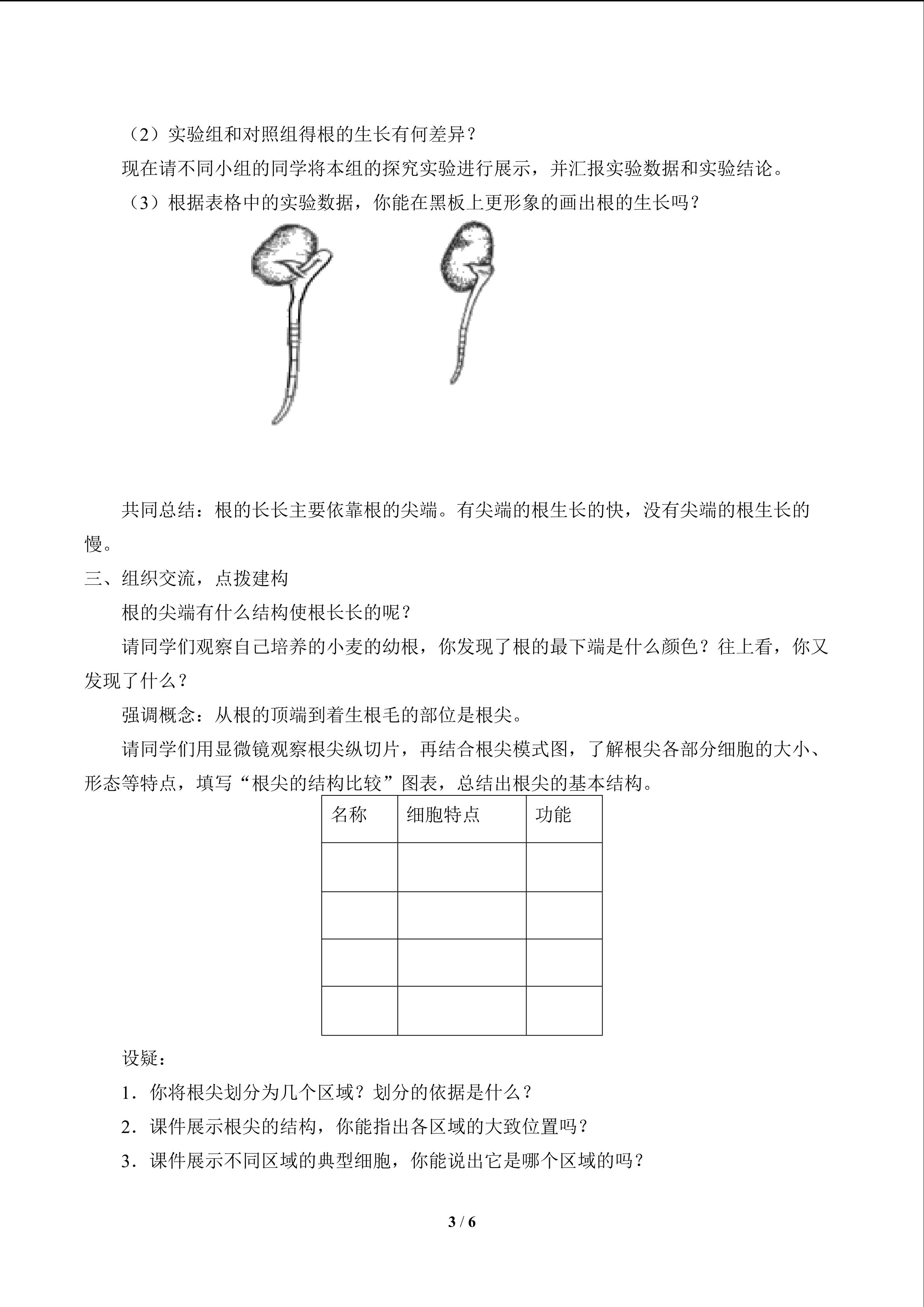 （2）实验组和对照组得根的生长有何差异？

现在请不同小组的同学将本组的探究实验进行展示，并汇报实验数据和实验结论。

（3）根据表格中的实验数据，你能在黑板上更形象的画出根的生长吗？

共同总结：根的长长主要依靠根的尖端。有尖端的根生长的快，没有尖端的根生长的慢。

三、组织交流，点拨建构

根的尖端有什么结构使根长长的呢？

请同学们观察自己培养的小麦的幼根，你发现了根的最下端是什么颜色？往上看，你又发现了什么？

强调概念：从根的顶端到着生根毛的部位是根尖。

请同学们用显微镜观察根尖纵切片，再结合根尖模式图，了解根尖各部分细胞的大小、形态等特点，填写“根尖的结构比较”图表，总结出根尖的基本结构。

| 名称 | 细胞特点 | 功能 |
|---|---|---|
|  |  |  |
|  |  |  |
|  |  |  |
|  |  |  |

设疑：

1．你将根尖划分为几个区域？划分的依据是什么？

2．课件展示根尖的结构，你能指出各区域的大致位置吗？

3．课件展示不同区域的典型细胞，你能说出它是哪个区域的吗？

3 / 6